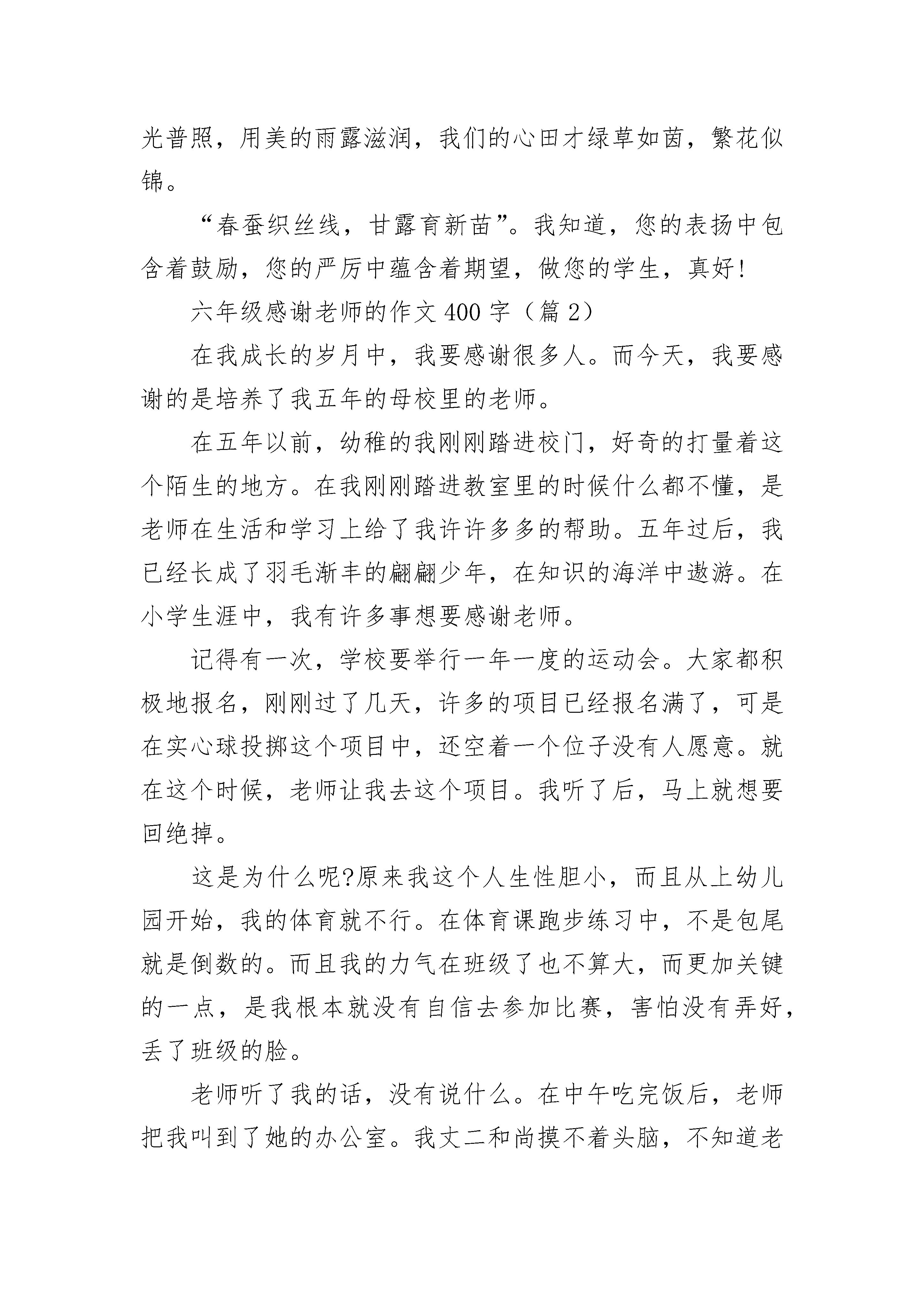 光普照，用美的雨露滋润，我们的心田才绿草如茵，繁花似锦。

“春蚕织丝线，甘露育新苗”。我知道，您的表扬中包含着鼓励，您的严厉中蕴含着期望，做您的学生，真好!

六年级感谢老师的作文400字（篇2）

在我成长的岁月中，我要感谢很多人。而今天，我要感谢的是培养了我五年的母校里的老师。

在五年以前，幼稚的我刚刚踏进校门，好奇的打量着这个陌生的地方。在我刚刚踏进教室里的时候什么都不懂，是老师在生活和学习上给了我许许多多的帮助。五年过后，我已经长成了羽毛渐丰的翩翩少年，在知识的海洋中遨游。在小学生涯中，我有许多事想要感谢老师。

记得有一次，学校要举行一年一度的运动会。大家都积极地报名，刚刚过了几天，许多的项目已经报名满了，可是在实心球投掷这个项目中，还空着一个位子没有人愿意。就在这个时候，老师让我去这个项目。我听了后，马上就想要回绝掉。

这是为什么呢?原来我这个人生性胆小，而且从上幼儿园开始，我的体育就不行。在体育课跑步练习中，不是包尾就是倒数的。而且我的力气在班级了也不算大，而更加关键的一点，是我根本就没有自信去参加比赛，害怕没有弄好，丢了班级的脸。

老师听了我的话，没有说什么。在中午吃完饭后，老师把我叫到了她的办公室。我丈二和尚摸不着头脑，不知道老